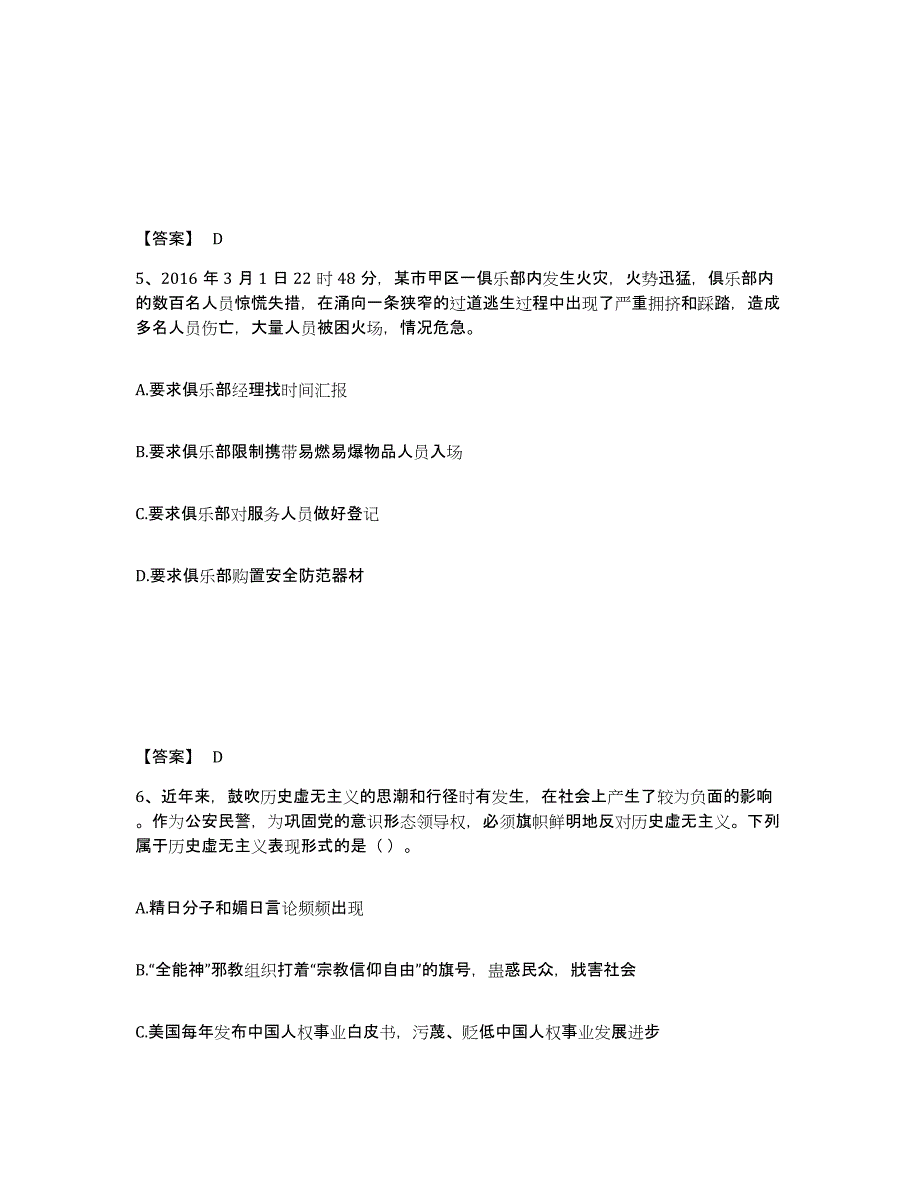 【答案】 D

5、2016 年 3 月 1 日 22 时 48 分，某市甲区一俱乐部内发生火灾，火势迅猛，俱乐部内的数百名人员惊慌失措，在涌向一条狭窄的过道逃生过程中出现了严重拥挤和踩踏，造成多名人员伤亡，大量人员被困火场，情况危急。

A.要求俱乐部经理找时间汇报

B.要求俱乐部限制携带易燃易爆物品人员入场

C.要求俱乐部对服务人员做好登记

D.要求俱乐部购置安全防范器材

【答案】 D

6、近年来，鼓吹历史虚无主义的思潮和行径时有发生，在社会上产生了较为负面的影响。作为公安民警，为巩固党的意识形态领导权，必须旗帜鲜明地反对历史虚无主义。下列属于历史虚无主义表现形式的是（ ）。

A.精日分子和媚日言论频频出现

B.“全能神”邪教组织打着“宗教信仰自由”的旗号，蛊惑民众，戕害社会

C.美国每年发布中国人权事业白皮书，污蔑、贬低中国人权事业发展进步